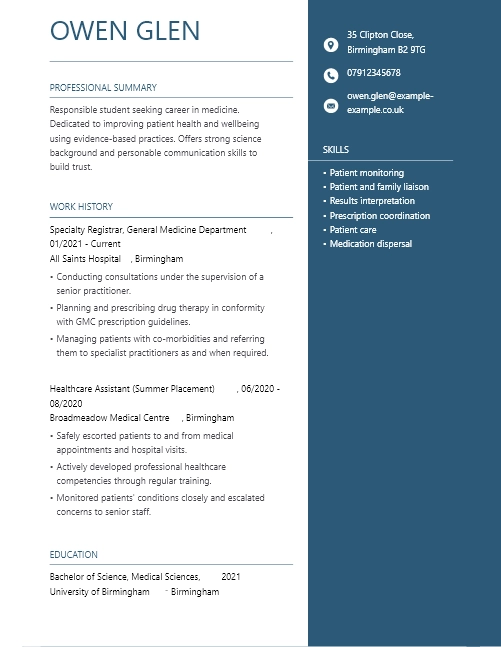 OWEN GLEN

PROFESSIONAL SUMMARY

Responsible student seeking career in medicine. Dedicated to improving patient health and wellbeing using evidence-based practices. Offers strong science background and personable communication skills to build trust.

WORK HISTORY

Specialty Registrar, General Medicine Department , 01/2021 - Current
All Saints Hospital , Birmingham

• Conducting consultations under the supervision of a senior practitioner.
• Planning and prescribing drug therapy in conformity with GMC prescription guidelines.
• Managing patients with co-morbidities and referring them to specialist practitioners as and when required.

Healthcare Assistant (Summer Placement) , 06/2020 - 08/2020
Broadmeadow Medical Centre , Birmingham

• Safely escorted patients to and from medical appointments and hospital visits.
• Actively developed professional healthcare competencies through regular training.
• Monitored patients' conditions closely and escalated concerns to senior staff.

EDUCATION

Bachelor of Science, Medical Sciences, 2021
University of Birmingham - Birmingham

35 Clipton Close, Birmingham B2 9TG

07912345678

owen.glen@example-example.co.uk

SKILLS

• Patient monitoring
• Patient and family liaison
• Results interpretation
• Prescription coordination
• Patient care
• Medication dispersal